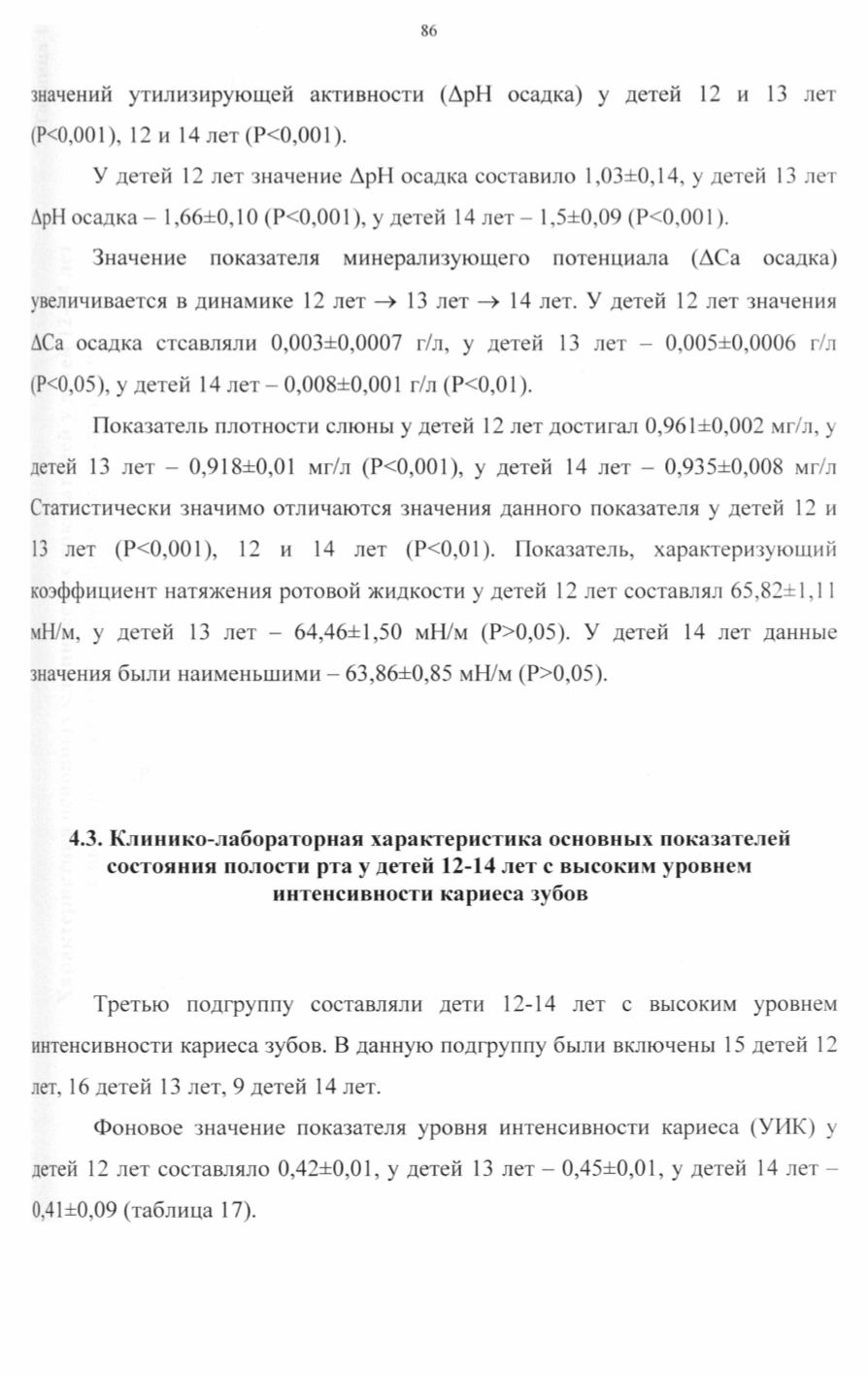 86

значений утилизирующей активности (ΔpH осадка) у детей 12 и 13 лет (P<0,001), 12 и 14 лет (P<0,001).

У детей 12 лет значение ΔpH осадка составило 1,03±0,14, у детей 13 лет ΔpH осадка – 1,66±0,10 (P<0,001), у детей 14 лет – 1,5±0,09 (P<0,001).

Значение показателя минерализующего потенциала (ΔCa осадка) увеличивается в динамике 12 лет → 13 лет → 14 лет. У детей 12 лет значения ΔCa осадка стсавляли 0,003±0,0007 г/л, у детей 13 лет – 0,005±0,0006 г/л (P<0,05), у детей 14 лет – 0,008±0,001 г/л (P<0,01).

Показатель плотности слюны у детей 12 лет достигал 0,961±0,002 мг/л, у детей 13 лет – 0,918±0,01 мг/л (P<0,001), у детей 14 лет – 0,935±0,008 мг/л Статистически значимо отличаются значения данного показателя у детей 12 и 13 лет (P<0,001), 12 и 14 лет (P<0,01). Показатель, характеризующий коэффициент натяжения ротовой жидкости у детей 12 лет составлял 65,82±1,11 мН/м, у детей 13 лет – 64,46±1,50 мН/м (P>0,05). У детей 14 лет данные значения были наименьшими – 63,86±0,85 мН/м (P>0,05).

4.3. Клинико-лабораторная характеристика основных показателей состояния полости рта у детей 12-14 лет с высоким уровнем интенсивности кариеса зубов

Третью подгруппу составляли дети 12-14 лет с высоким уровнем интенсивности кариеса зубов. В данную подгруппу были включены 15 детей 12 лет, 16 детей 13 лет, 9 детей 14 лет.

Фоновое значение показателя уровня интенсивности кариеса (УИК) у детей 12 лет составляло 0,42±0,01, у детей 13 лет – 0,45±0,01, у детей 14 лет – 0,41±0,09 (таблица 17).